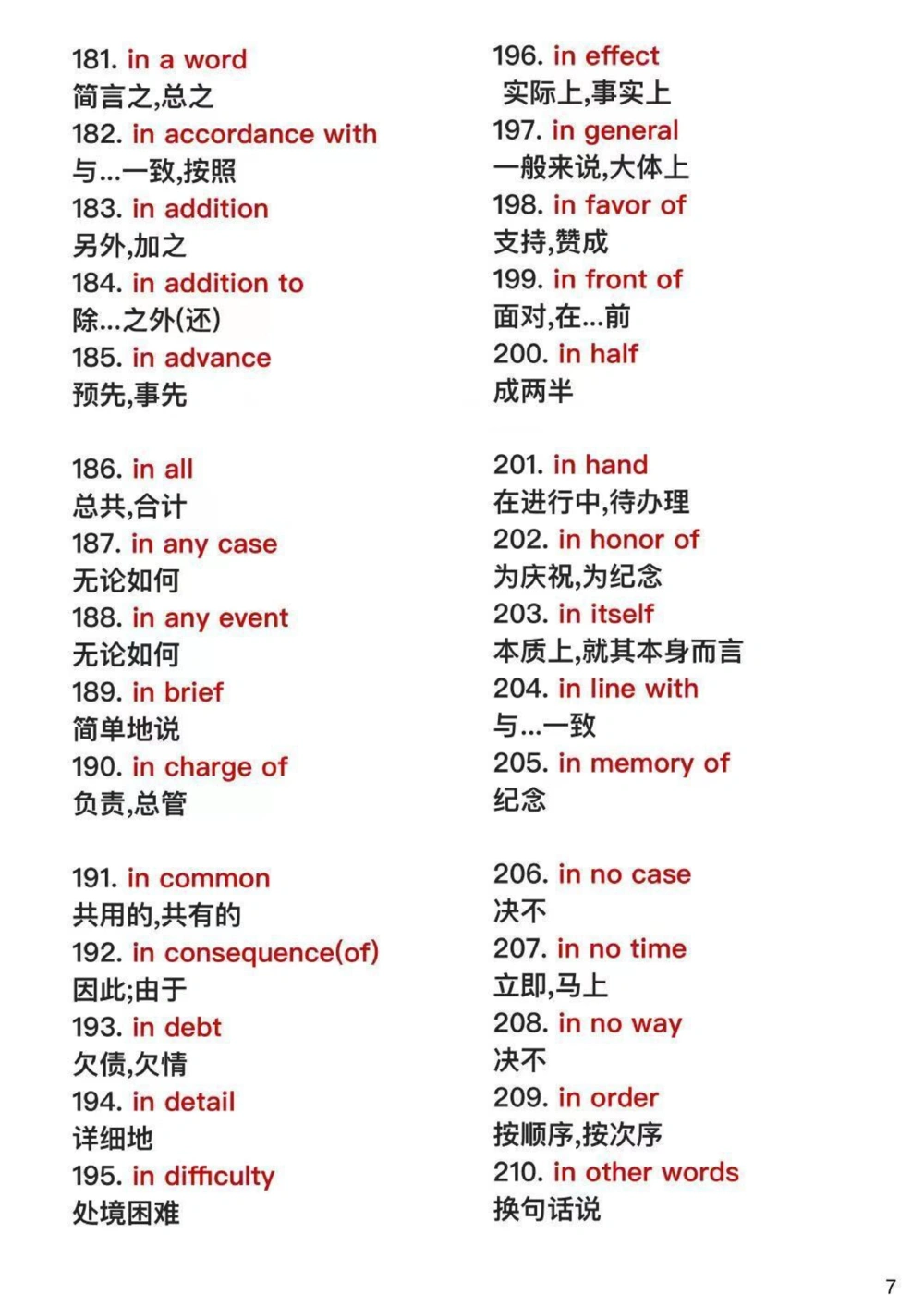 181. in a word
简言之,总之
182. in accordance with
与...一致,按照
183. in addition
另外,加之
184. in addition to
除...之外(还)
185. in advance
预先,事先

186. in all
总共,合计
187. in any case
无论如何
188. in any event
无论如何
189. in brief
简单地说
190. in charge of
负责,总管

191. in common
共用的,共有的
192. in consequence(of)
因此;由于
193. in debt
欠债,欠情
194. in detail
详细地
195. in difficulty
处境困难

196. in effect
实际上,事实上
197. in general
一般来说,大体上
198. in favor of
支持,赞成
199. in front of
面对,在...前
200. in half
成两半

201. in hand
在进行中,待办理
202. in honor of
为庆祝,为纪念
203. in itself
本质上,就其本身而言
204. in line with
与...一致
205. in memory of
纪念

206. in no case
决不
207. in no time
立即,马上
208. in no way
决不
209. in order
按顺序,按次序
210. in other words
换句话说

7